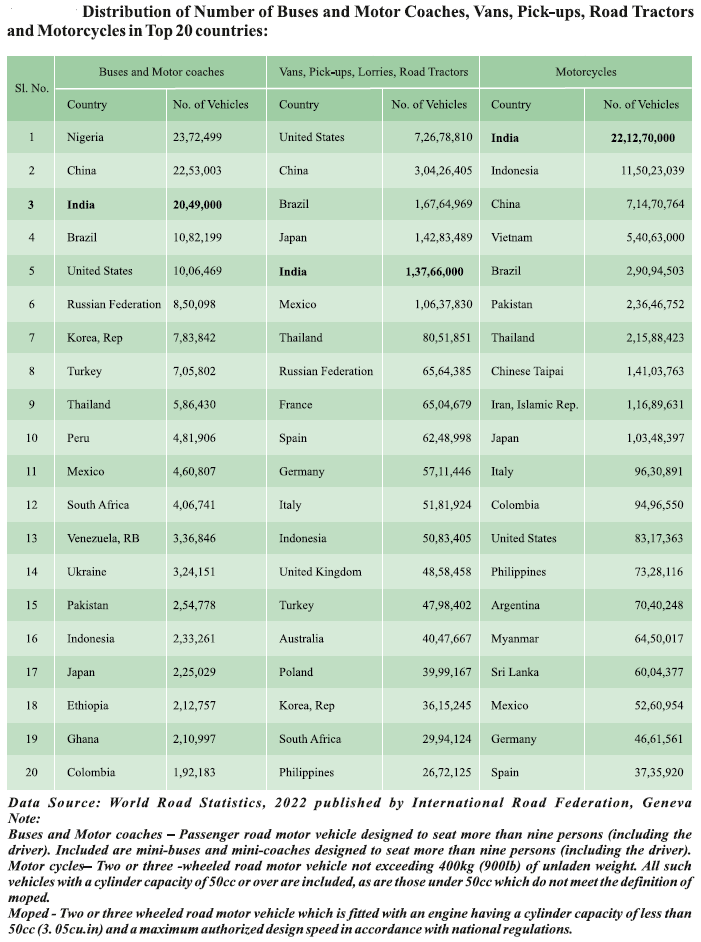 Distribution of Number of Buses and Motor Coaches, Vans, Pick-ups, Road Tractors and Motorcycles in Top 20 countries:

| Sl. No. | Buses and Motor coaches | | Vans, Pick-ups, Lorries, Road Tractors | | Motorcycles | |
|---|---|---|---|---|---|---|
| | Country | No. of Vehicles | Country | No. of Vehicles | Country | No. of Vehicles |
| 1 | Nigeria | 23,72,499 | United States | 7,26,78,810 | India | 22,12,70,000 |
| 2 | China | 22,53,003 | China | 3,04,26,405 | Indonesia | 11,50,23,039 |
| 3 | India | 20,49,000 | Brazil | 1,67,64,969 | China | 7,14,70,764 |
| 4 | Brazil | 10,82,199 | Japan | 1,42,83,489 | Vietnam | 5,40,63,000 |
| 5 | United States | 10,06,469 | India | 1,37,66,000 | Brazil | 2,90,94,503 |
| 6 | Russian Federation | 8,50,098 | Mexico | 1,06,37,830 | Pakistan | 2,36,46,752 |
| 7 | Korea, Rep | 7,83,842 | Thailand | 80,51,851 | Thailand | 2,15,88,423 |
| 8 | Turkey | 7,05,802 | Russian Federation | 65,64,385 | Chinese Taipai | 1,41,03,763 |
| 9 | Thailand | 5,86,430 | France | 65,04,679 | Iran, Islamic Rep. | 1,16,89,631 |
| 10 | Peru | 4,81,906 | Spain | 62,48,998 | Japan | 1,03,48,397 |
| 11 | Mexico | 4,60,807 | Germany | 57,11,446 | Italy | 96,30,891 |
| 12 | South Africa | 4,06,741 | Italy | 51,81,924 | Colombia | 94,96,550 |
| 13 | Venezuela, RB | 3,36,846 | Indonesia | 50,83,405 | United States | 83,17,363 |
| 14 | Ukraine | 3,24,151 | United Kingdom | 48,58,458 | Philippines | 73,28,116 |
| 15 | Pakistan | 2,54,778 | Turkey | 47,98,402 | Argentina | 70,40,248 |
| 16 | Indonesia | 2,33,261 | Australia | 40,47,667 | Myanmar | 64,50,017 |
| 17 | Japan | 2,25,029 | Poland | 39,99,167 | Sri Lanka | 60,04,377 |
| 18 | Ethiopia | 2,12,757 | Korea, Rep | 36,15,245 | Mexico | 52,60,954 |
| 19 | Ghana | 2,10,997 | South Africa | 29,94,124 | Germany | 46,61,561 |
| 20 | Colombia | 1,92,183 | Philippines | 26,72,125 | Spain | 37,35,920 |

Data Source: World Road Statistics, 2022 published by International Road Federation, Geneva
Note:
Buses and Motor coaches – Passenger road motor vehicle designed to seat more than nine persons (including the driver). Included are mini-buses and mini-coaches designed to seat more than nine persons (including the driver).
Motor cycles– Two or three -wheeled road motor vehicle not exceeding 400kg (900lb) of unladen weight. All such vehicles with a cylinder capacity of 50cc or over are included, as are those under 50cc which do not meet the definition of moped.
Moped - Two or three wheeled road motor vehicle which is fitted with an engine having a cylinder capacity of less than 50cc (3. 05cu.in) and a maximum authorized design speed in accordance with national regulations.